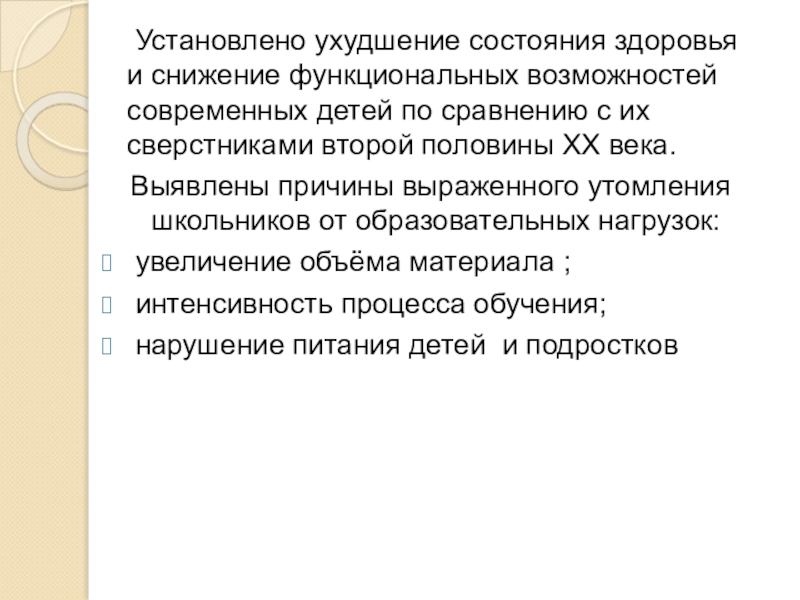 Установлено ухудшение состояния здоровья и снижение функциональных возможностей современных детей по сравнению с их сверстниками второй половины XX века.

Выявлены причины выраженного утомления школьников от образовательных нагрузок:

увеличение объёма материала ;

интенсивность процесса обучения;

нарушение питания детей  и подростков